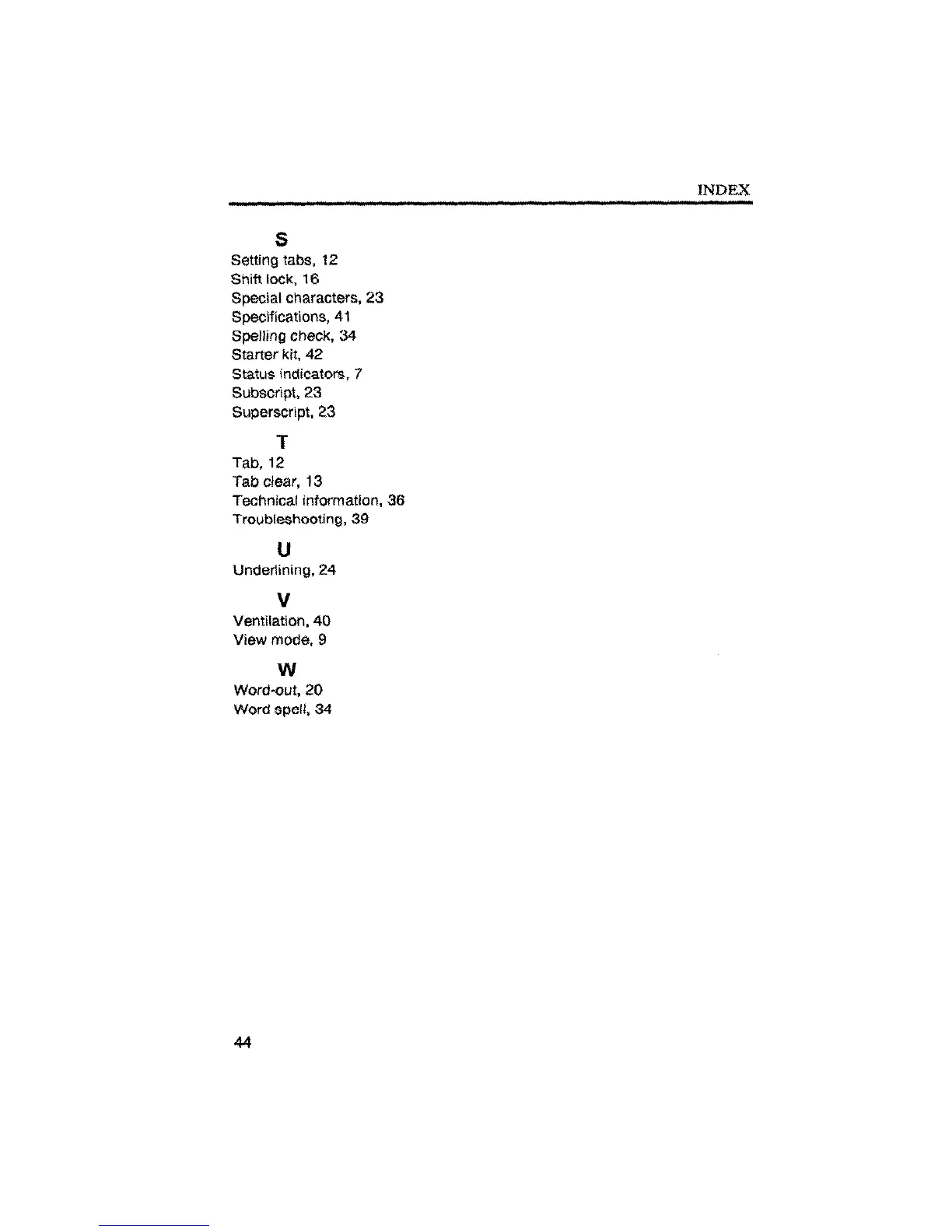 INDEX

S
Setting tabs, 12
Shift lock, 16
Special characters, 23
Specifications, 41
Spelling check, 34
Starter kit, 42
Status indicators, 7
Subscript, 23
Superscript, 23

T
Tab, 12
Tab clear, 13
Technical information, 36
Troubleshooting, 39

U
Underlining, 24

V
Ventilation, 40
View mode, 9

W
Word-out, 20
Word spell, 34

44